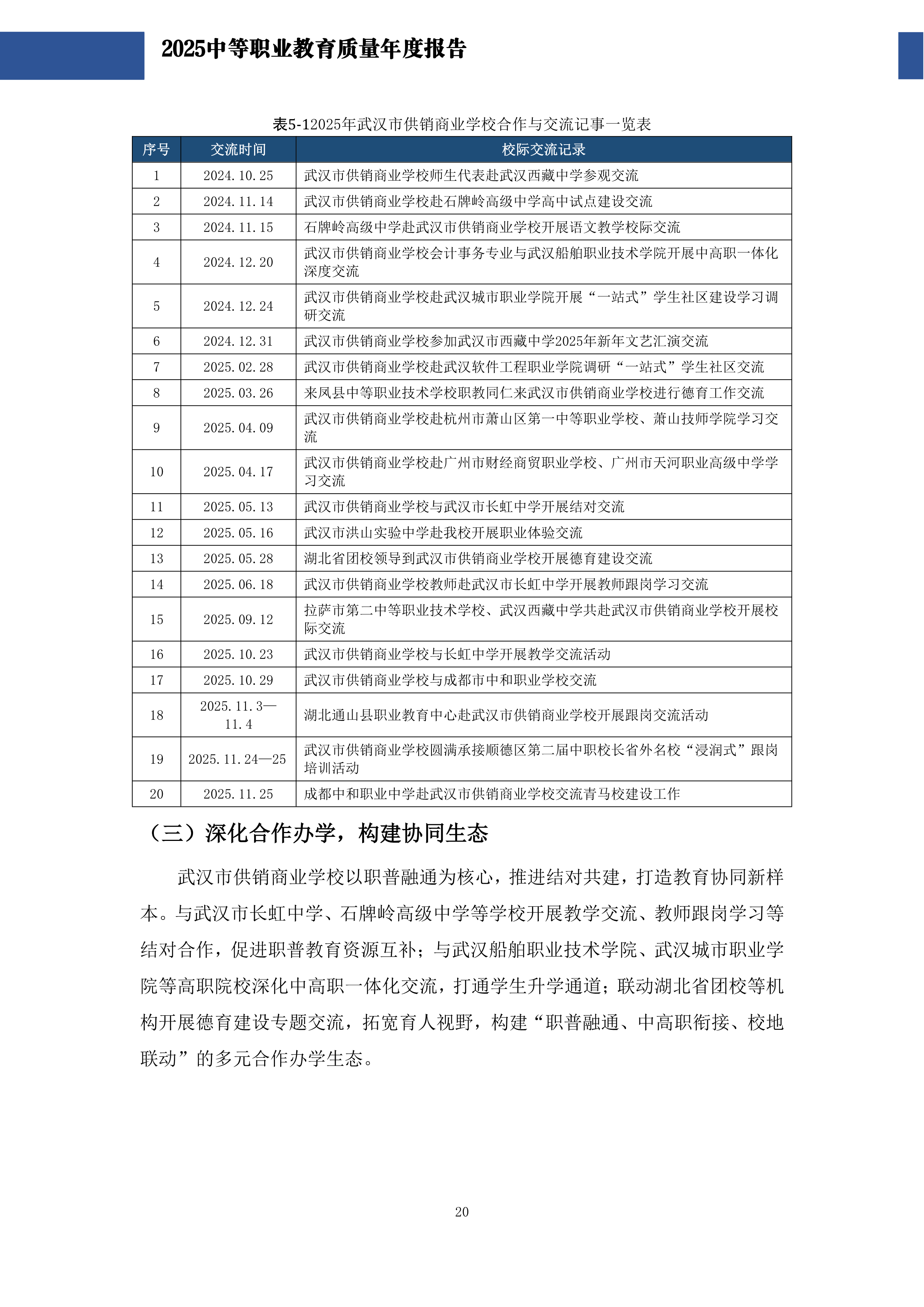 2025中等职业教育质量年度报告

表5-12025年武汉市供销商业学校合作与交流记事一览表

| 序号 | 交流时间 | 校际交流记录 |
|---|---|---|
| 1 | 2024.10.25 | 武汉市供销商业学校师生代表赴武汉西藏中学参观交流 |
| 2 | 2024.11.14 | 武汉市供销商业学校赴石牌岭高级中学高中试点建设交流 |
| 3 | 2024.11.15 | 石牌岭高级中学赴武汉市供销商业学校开展语文教学校际交流 |
| 4 | 2024.12.20 | 武汉市供销商业学校会计事务专业与武汉船舶职业技术学院开展中高职一体化深度交流 |
| 5 | 2024.12.24 | 武汉市供销商业学校赴武汉城市职业学院开展“一站式”学生社区建设学习调研交流 |
| 6 | 2024.12.31 | 武汉市供销商业学校参加武汉市西藏中学2025年新年文艺汇演交流 |
| 7 | 2025.02.28 | 武汉市供销商业学校赴武汉软件工程职业学院调研“一站式”学生社区交流 |
| 8 | 2025.03.26 | 来凤县中等职业技术学校职教同仁来武汉市供销商业学校进行德育工作交流 |
| 9 | 2025.04.09 | 武汉市供销商业学校赴杭州市萧山区第一中等职业学校、萧山技师学院学习交流 |
| 10 | 2025.04.17 | 武汉市供销商业学校赴广州市财经商贸职业学校、广州市天河职业高级中学学习交流 |
| 11 | 2025.05.13 | 武汉市供销商业学校与武汉市长虹中学开展结对交流 |
| 12 | 2025.05.16 | 武汉市洪山实验中学赴我校开展职业体验交流 |
| 13 | 2025.05.28 | 湖北省团校领导到武汉市供销商业学校开展德育建设交流 |
| 14 | 2025.06.18 | 武汉市供销商业学校教师赴武汉市长虹中学开展教师跟岗学习交流 |
| 15 | 2025.09.12 | 拉萨市第二中等职业技术学校、武汉西藏中学共赴武汉市供销商业学校开展校际交流 |
| 16 | 2025.10.23 | 武汉市供销商业学校与长虹中学开展教学交流活动 |
| 17 | 2025.10.29 | 武汉市供销商业学校与成都市中和职业学校交流 |
| 18 | 2025.11.3—11.4 | 湖北通山县职业教育中心赴武汉市供销商业学校开展跟岗交流活动 |
| 19 | 2025.11.24—25 | 武汉市供销商业学校圆满承接顺德区第二届中职校长省外名校“浸润式”跟岗培训活动 |
| 20 | 2025.11.25 | 成都中和职业中学赴武汉市供销商业学校交流青马校建设工作 |

（三）深化合作办学，构建协同生态

武汉市供销商业学校以职普融通为核心，推进结对共建，打造教育协同新样本。与武汉市长虹中学、石牌岭高级中学等学校开展教学交流、教师跟岗学习等结对合作，促进职普教育资源互补；与武汉船舶职业技术学院、武汉城市职业学院等高职院校深化中高职一体化交流，打通学生升学通道；联动湖北省团校等机构开展德育建设专题交流，拓宽育人视野，构建“职普融通、中高职衔接、校地联动”的多元合作办学生态。

20